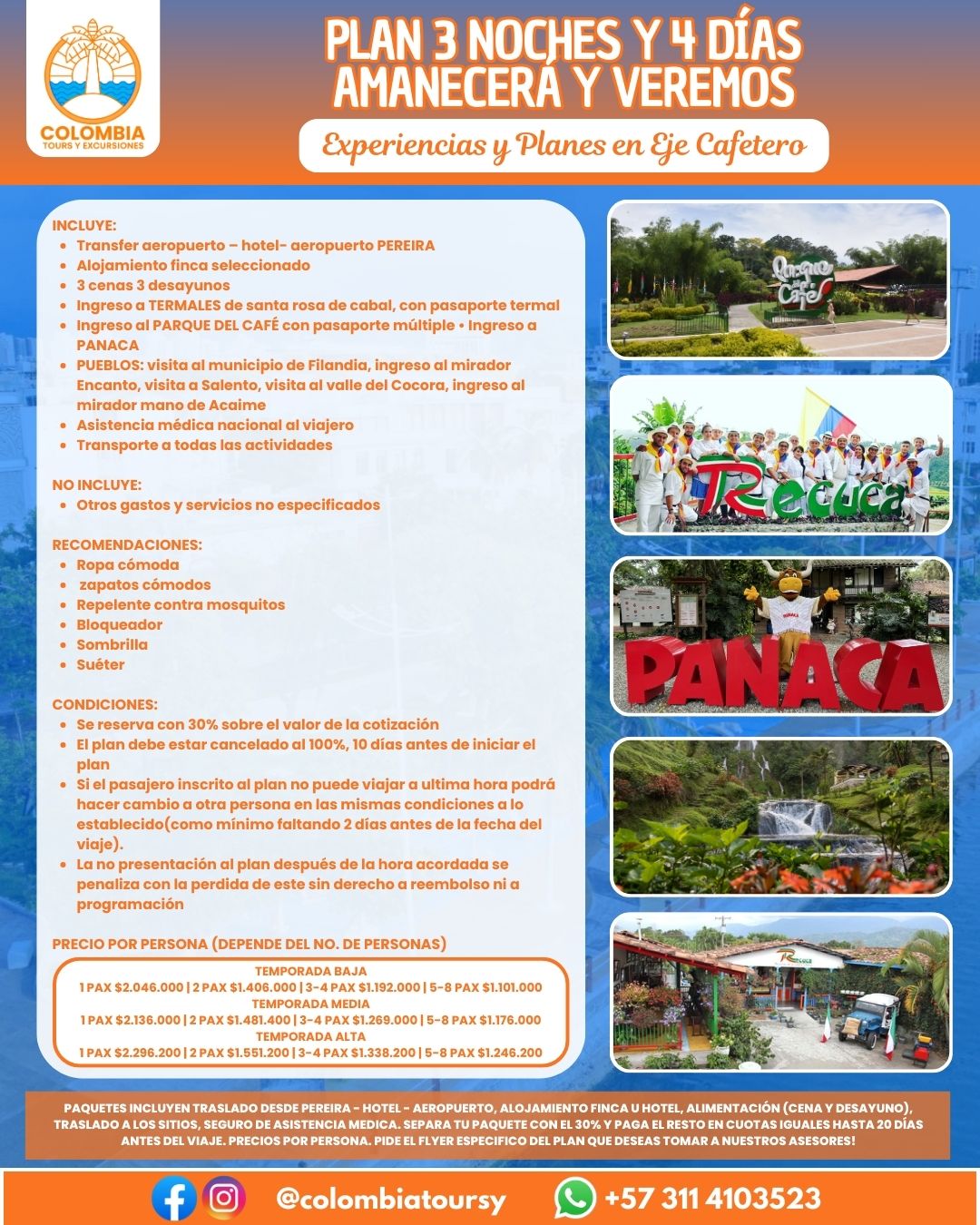 COLOMBIA
TOURS Y EXCURSIONES

PLAN 3 NOCHES Y 4 DÍAS
AMANECERÁ Y VEREMOS

Experiencias y Planes en Eje Cafetero

INCLUYE:
- Transfer aeropuerto – hotel- aeropuerto PEREIRA
- Alojamiento finca seleccionado
- 3 cenas 3 desayunos
- Ingreso a TERMALES de santa rosa de cabal, con pasaporte termal
- Ingreso al PARQUE DEL CAFÉ con pasaporte múltiple • Ingreso a PANACA
- PUEBLOS: visita al municipio de Filandia, ingreso al mirador Encanto, visita a Salento, visita al valle del Cocora, ingreso al mirador mano de Acaime
- Asistencia médica nacional al viajero
- Transporte a todas las actividades

NO INCLUYE:
- Otros gastos y servicios no especificados

RECOMENDACIONES:
- Ropa cómoda
- zapatos cómodos
- Repelente contra mosquitos
- Bloqueador
- Sombrilla
- Suéter

CONDICIONES:
- Se reserva con 30% sobre el valor de la cotización
- El plan debe estar cancelado al 100%, 10 días antes de iniciar el plan
- Si el pasajero inscrito al plan no puede viajar a ultima hora podrá hacer cambio a otra persona en las mismas condiciones a lo establecido(como mínimo faltando 2 días antes de la fecha del viaje).
- La no presentación al plan después de la hora acordada se penaliza con la perdida de este sin derecho a reembolso ni a programación

PRECIO POR PERSONA (DEPENDE DEL NO. DE PERSONAS)
TEMPORADA BAJA
1 PAX $2.046.000 | 2 PAX $1.406.000 | 3-4 PAX $1.192.000 | 5-8 PAX $1.101.000
TEMPORADA MEDIA
1 PAX $2.136.000 | 2 PAX $1.481.400 | 3-4 PAX $1.269.000 | 5-8 PAX $1.176.000
TEMPORADA ALTA
1 PAX $2.296.200 | 2 PAX $1.551.200 | 3-4 PAX $1.338.200 | 5-8 PAX $1.246.200

Parque del Café
Recuca
PANACA
PANACA
Recuca

PAQUETES INCLUYEN TRASLADO DESDE PEREIRA - HOTEL - AEROPUERTO, ALOJAMIENTO FINCA U HOTEL, ALIMENTACIÓN (CENA Y DESAYUNO), TRASLADO A LOS SITIOS, SEGURO DE ASISTENCIA MEDICA. SEPARA TU PAQUETE CON EL 30% Y PAGA EL RESTO EN CUOTAS IGUALES HASTA 20 DÍAS ANTES DEL VIAJE. PRECIOS POR PERSONA. PIDE EL FLYER ESPECIFICO DEL PLAN QUE DESEAS TOMAR A NUESTROS ASESORES!

@colombiatoursy +57 311 4103523